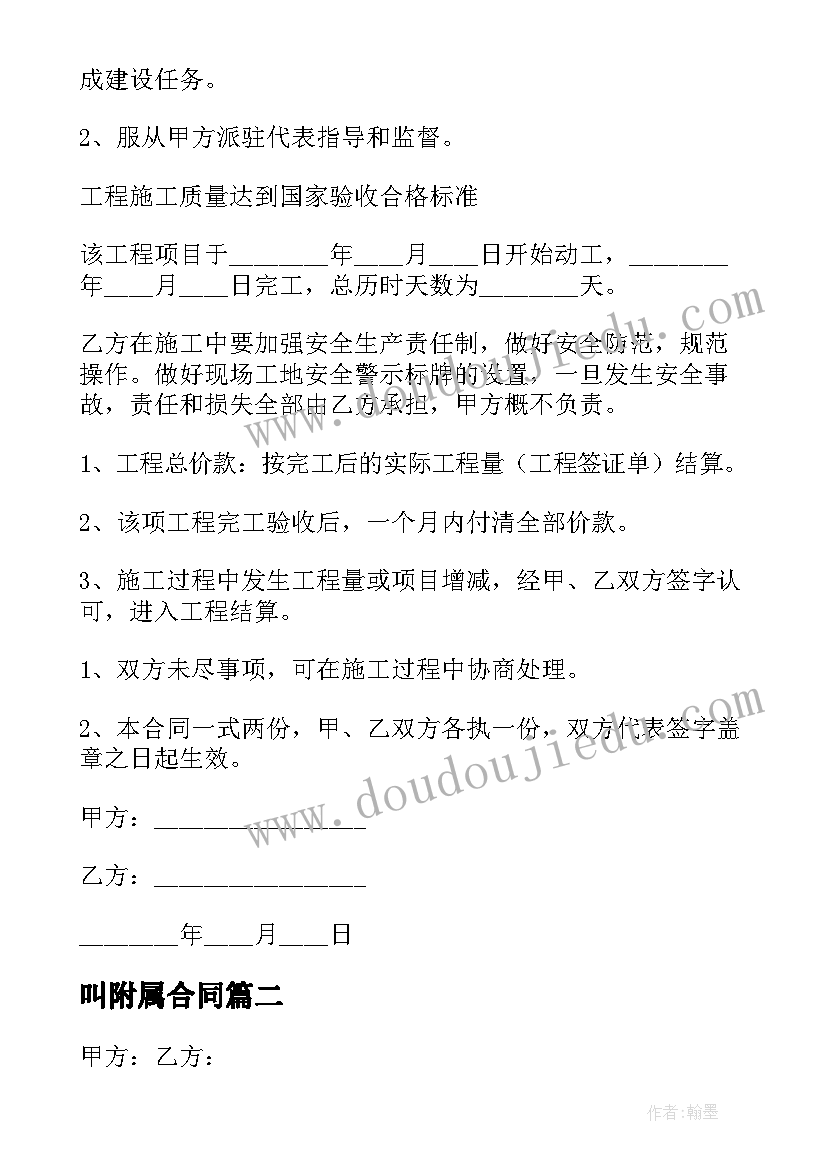 成建设任务。

2、服从甲方派驻代表指导和监督。

工程施工质量达到国家验收合格标准

该工程项目于________年____月____日开始动工，________年____月____日完工，总历时天数为________天。

乙方在施工中要加强安全生产责任制，做好安全防范，规范操作。做好现场工地安全警示标牌的设置，一旦发生安全事故，责任和损失全部由乙方承担，甲方概不负责。

1、工程总价款：按完工后的实际工程量（工程签证单）结算。

2、该项工程完工验收后，一个月内付清全部价款。

3、施工过程中发生工程量或项目增减，经甲、乙双方签字认可，进入工程结算。

1、双方未尽事项，可在施工过程中协商处理。

2、本合同一式两份，甲、乙双方各执一份，双方代表签字盖章之日起生效。

甲方：________________

乙方：________________

________年____月____日

叫附属合同篇二

甲方：乙方：

www.doudoujiedu.com

www.doudoujiedu.com

作者:翰墨